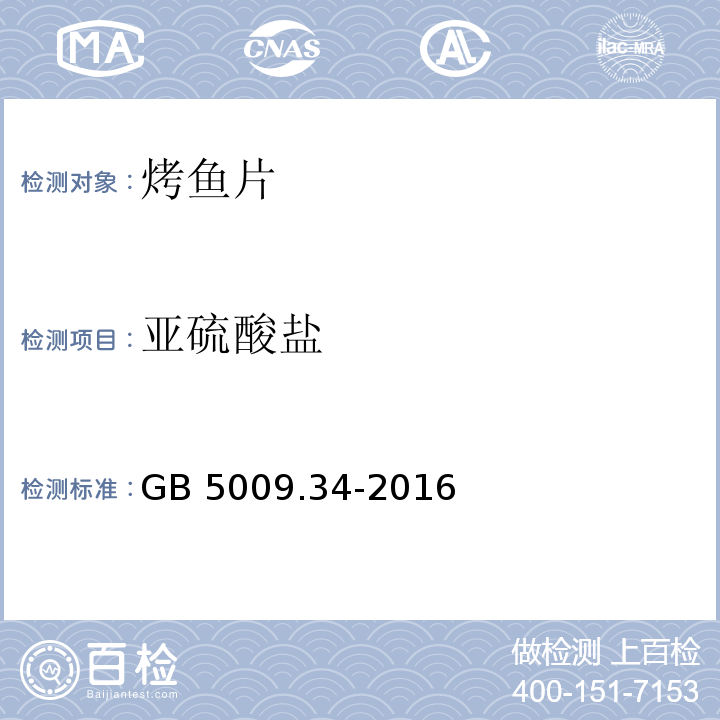 MA CNAS AL ilac-MRA

检测对象：烤鱼片

检测项目：亚硫酸盐

检测标准：GB 5009.34-2016

百检
Baijiantest.com

做检测 上百检
400-151-7153